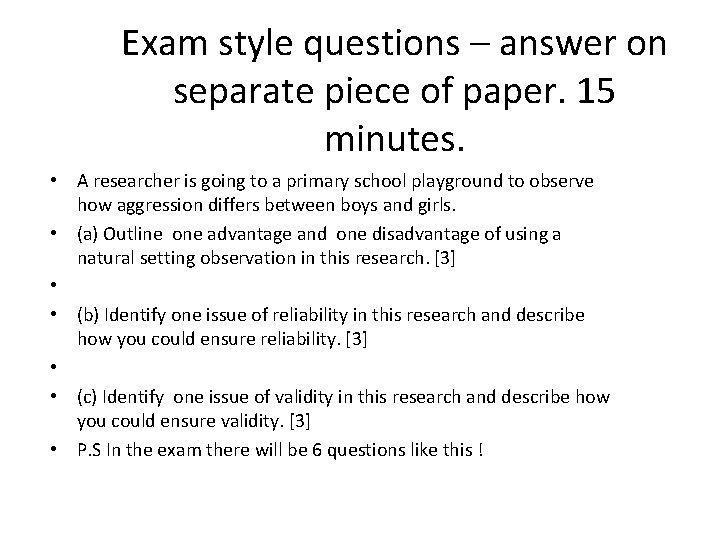 Exam style questions – answer on separate piece of paper. 15 minutes.

• A researcher is going to a primary school playground to observe how aggression differs between boys and girls.
• (a) Outline one advantage and one disadvantage of using a natural setting observation in this research. [3]
•
• (b) Identify one issue of reliability in this research and describe how you could ensure reliability. [3]
•
• (c) Identify one issue of validity in this research and describe how you could ensure validity. [3]
• P.S In the exam there will be 6 questions like this !